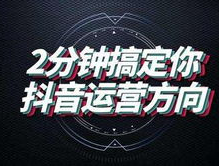 2分钟搞定你
抖音运营方向